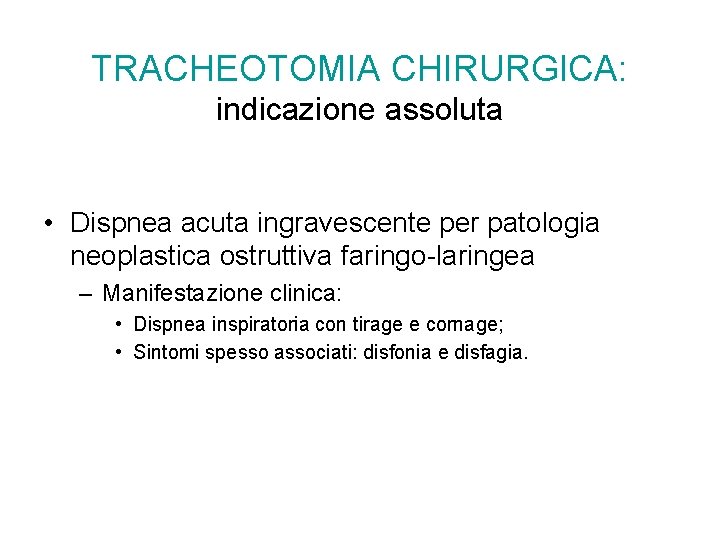 TRACHEOTOMIA CHIRURGICA:
indicazione assoluta

• Dispnea acuta ingravescente per patologia neoplastica ostruttiva faringo-laringea
– Manifestazione clinica:
• Dispnea inspiratoria con tirage e cornage;
• Sintomi spesso associati: disfonia e disfagia.